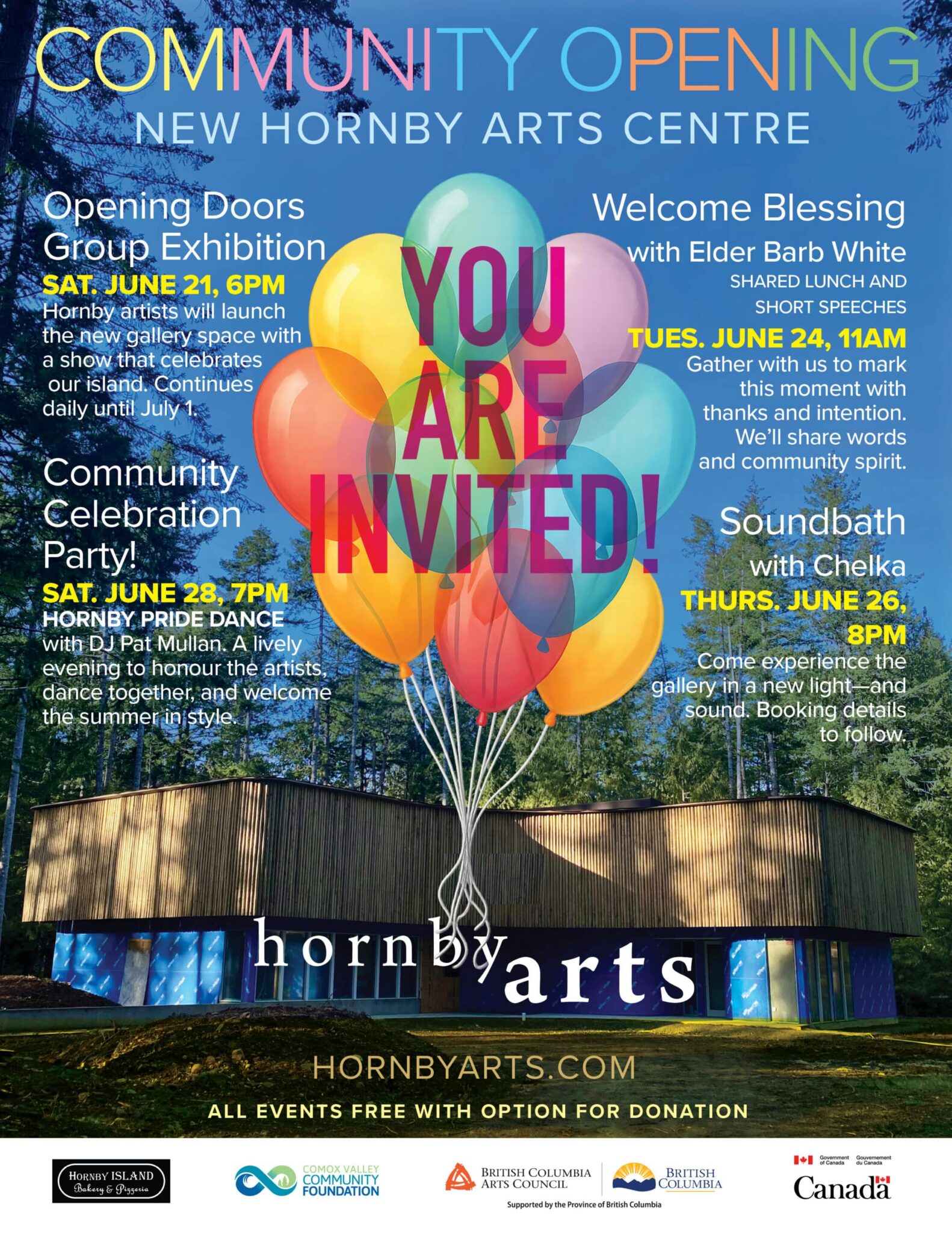 COMMUNITY OPENING
NEW HORNBY ARTS CENTRE

Opening Doors Group Exhibition
SAT. JUNE 21, 6PM
Hornby artists will launch the new gallery space with a show that celebrates our island. Continues daily until July 1.

Community Celebration Party!
SAT. JUNE 28, 7PM
HORNBY PRIDE DANCE
with DJ Pat Mullan. A lively evening to honour the artists, dance together, and welcome the summer in style.

YOU ARE INVITED!

Welcome Blessing
with Elder Barb White
SHARED LUNCH AND SHORT SPEECHES
TUES. JUNE 24, 11AM
Gather with us to mark this moment with thanks and intention. We'll share words and community spirit.

Soundbath
with Chelka
THURS. JUNE 26, 8PM
Come experience the gallery in a new light—and sound. Booking details to follow.

hornby arts

HORNBYARTS.COM

ALL EVENTS FREE WITH OPTION FOR DONATION

HORNBY ISLAND Bakery & Pizzeria

COMOX VALLEY COMMUNITY FOUNDATION

BRITISH COLUMBIA ARTS COUNCIL

BRITISH COLUMBIA

Supported by the Province of British Columbia

Government of Canada Gouvernement du Canada

Canada